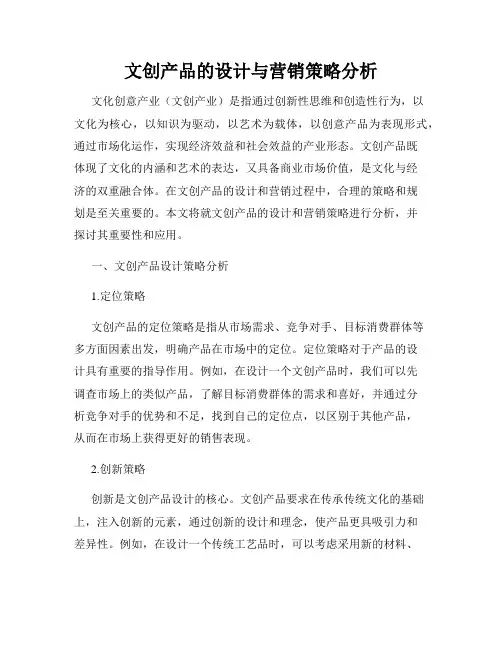 文创产品的设计与营销策略分析

文化创意产业（文创产业）是指通过创新性思维和创造性行为，以文化为核心，以知识为驱动，以艺术为载体，以创意产品为表现形式，通过市场化运作，实现经济效益和社会效益的产业形态。文创产品既体现了文化的内涵和艺术的表达，又具备商业市场价值，是文化与经济的双重融合体。在文创产品的设计和营销过程中，合理的策略和规划是至关重要的。本文将就文创产品的设计和营销策略进行分析，并探讨其重要性和应用。

一、文创产品设计策略分析

1.定位策略

文创产品的定位策略是指从市场需求、竞争对手、目标消费群体等多方面因素出发，明确产品在市场中的定位。定位策略对于产品的设计具有重要的指导作用。例如，在设计一个文创产品时，我们可以先调查市场上的类似产品，了解目标消费群体的需求和喜好，并通过分析竞争对手的优势和不足，找到自己的定位点，以区别于其他产品，从而在市场上获得更好的销售表现。

2.创新策略

创新是文创产品设计的核心。文创产品要求在传承传统文化的基础上，注入创新的元素，通过创新的设计和理念，使产品更具吸引力和差异性。例如，在设计一个传统工艺品时，可以考虑采用新的材料、